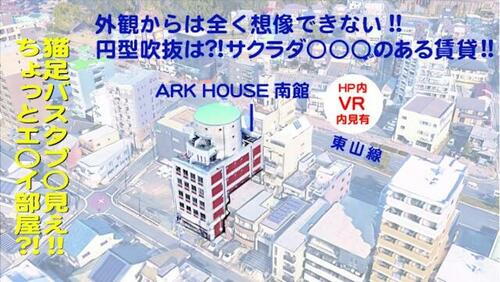 外観からは全く想像できない!!
円型吹抜は?!サクラダ〇〇〇のある賃貸!!

猫足バスタブ〇見え!!
ちょっとエ〇イ部屋?!

ARK HOUSE 南館

HP内
VR
内見有

東山線